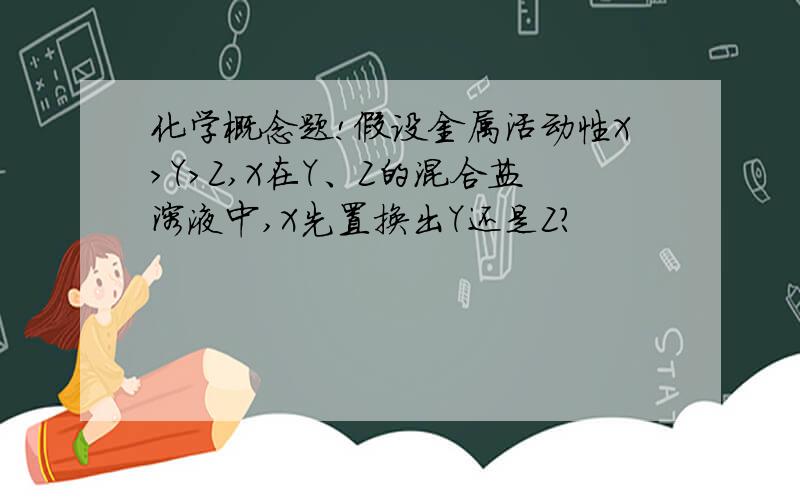 化学概念题!假设金属活动性X>Y>Z,X在Y、Z的混合盐溶液中,X先置换出Y还是Z?